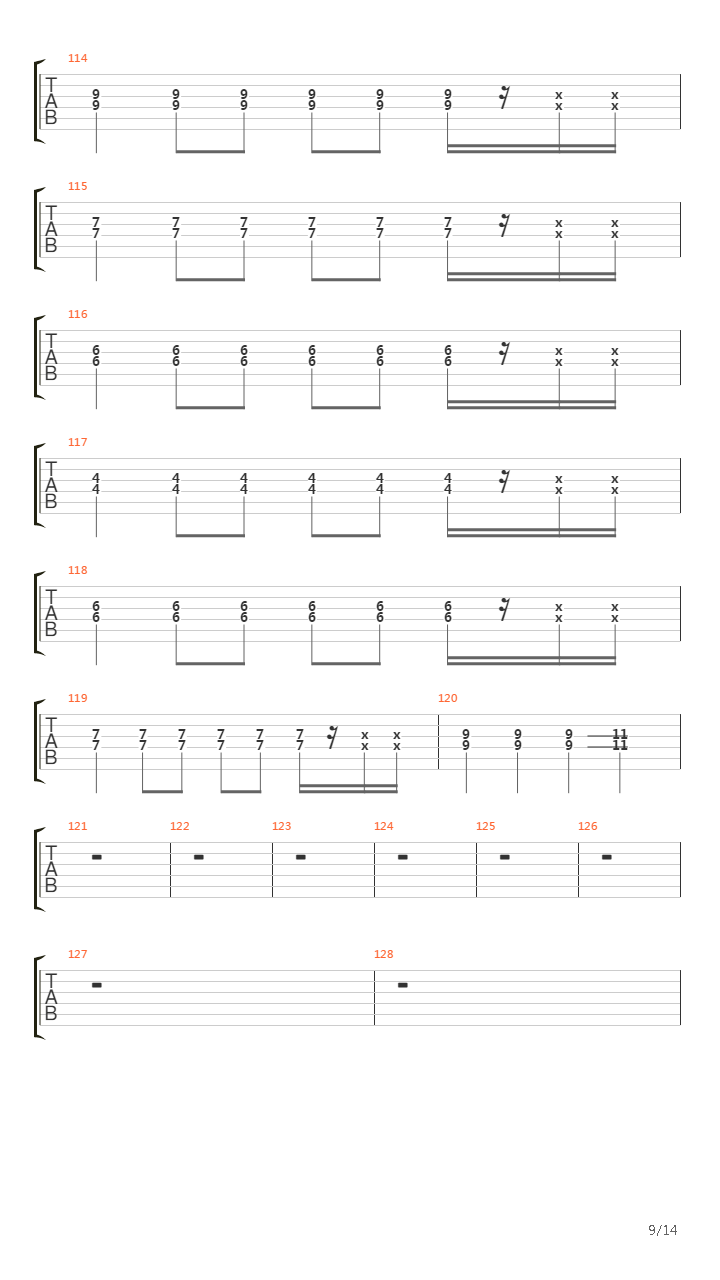 114
T A B
9 9 9 9 9 9 x x
9 9 9 9 9 9 x x

115
T A B
7 7 7 7 7 7 x x
7 7 7 7 7 7 x x

116
T A B
6 6 6 6 6 6 x x
6 6 6 6 6 6 x x

117
T A B
4 4 4 4 4 4 x x
4 4 4 4 4 4 x x

118
T A B
6 6 6 6 6 6 x x
6 6 6 6 6 6 x x

119
T A B
7 7 7 7 7 7 x x
7 7 7 7 7 7 x x

120
9 9 9 11
9 9 9 11

121 122 123 124 125 126
T A B

127 128
T A B

9/14